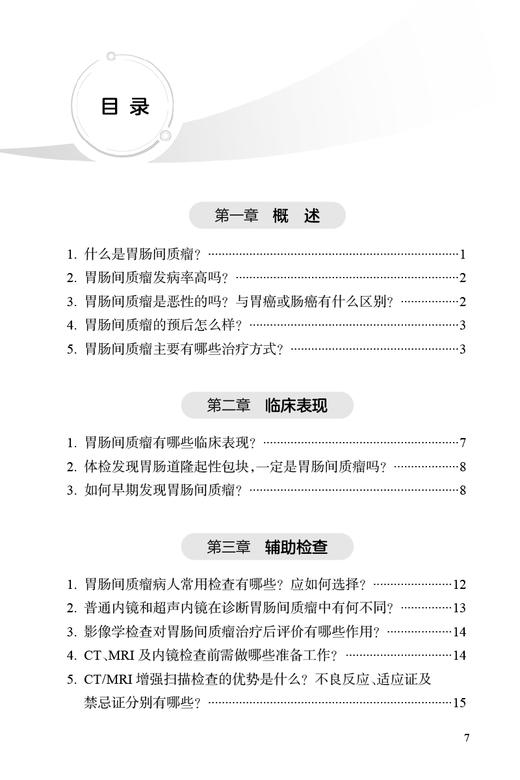 目 录

第一章 概 述

1. 什么是胃肠间质瘤？……1
2. 胃肠间质瘤发病率高吗？……2
3. 胃肠间质瘤是恶性的吗？与胃癌或肠癌有什么区别？……2
4. 胃肠间质瘤的预后怎么样？……3
5. 胃肠间质瘤主要有哪些治疗方式？……3

第二章 临床表现

1. 胃肠间质瘤有哪些临床表现？……7
2. 体检发现胃肠道隆起性包块，一定是胃肠间质瘤吗？……8
3. 如何早期发现胃肠间质瘤？……8

第三章 辅助检查

1. 胃肠间质瘤病人常用检查有哪些？应如何选择？……12
2. 普通内镜和超声内镜在诊断胃肠间质瘤中有何不同？……13
3. 影像学检查对胃肠间质瘤治疗后评价有哪些作用？……14
4. CT、MRI 及内镜检查前需做哪些准备工作？……14
5. CT/MRI 增强扫描检查的优势是什么？不良反应、适应证及禁忌证分别有哪些？……15

7